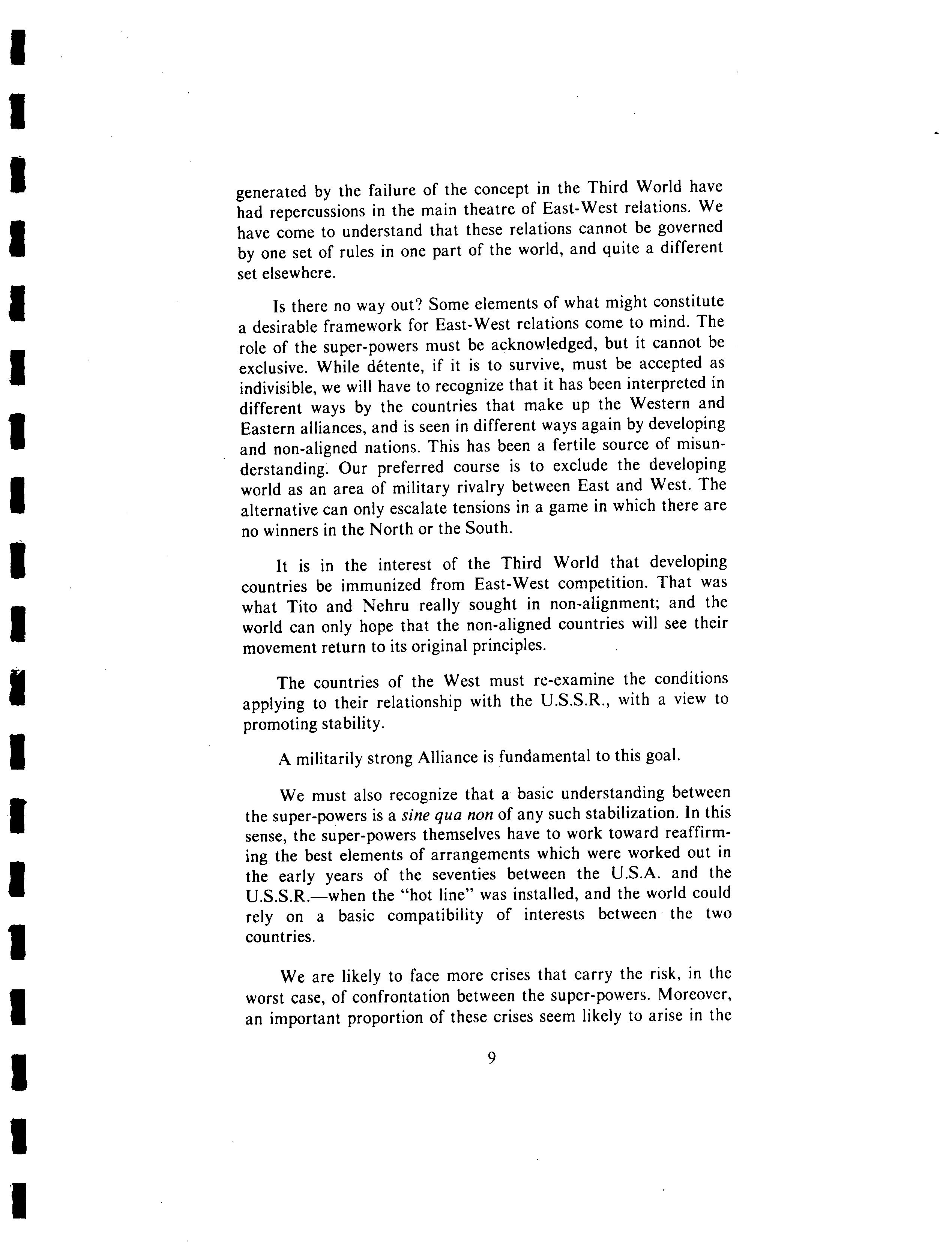 generated by the failure of the concept in the Third World have had repercussions in the main theatre of East-West relations. We have come to understand that these relations cannot be governed by one set of rules in one part of the world, and quite a different set elsewhere.

Is there no way out? Some elements of what might constitute a desirable framework for East-West relations come to mind. The role of the super-powers must be acknowledged, but it cannot be exclusive. While détente, if it is to survive, must be accepted as indivisible, we will have to recognize that it has been interpreted in different ways by the countries that make up the Western and Eastern alliances, and is seen in different ways again by developing and non-aligned nations. This has been a fertile source of misunderstanding. Our preferred course is to exclude the developing world as an area of military rivalry between East and West. The alternative can only escalate tensions in a game in which there are no winners in the North or the South.

It is in the interest of the Third World that developing countries be immunized from East-West competition. That was what Tito and Nehru really sought in non-alignment; and the world can only hope that the non-aligned countries will see their movement return to its original principles.

The countries of the West must re-examine the conditions applying to their relationship with the U.S.S.R., with a view to promoting stability.

A militarily strong Alliance is fundamental to this goal.

We must also recognize that a basic understanding between the super-powers is a sine qua non of any such stabilization. In this sense, the super-powers themselves have to work toward reaffirming the best elements of arrangements which were worked out in the early years of the seventies between the U.S.A. and the U.S.S.R.—when the "hot line" was installed, and the world could rely on a basic compatibility of interests between the two countries.

We are likely to face more crises that carry the risk, in the worst case, of confrontation between the super-powers. Moreover, an important proportion of these crises seem likely to arise in the

9